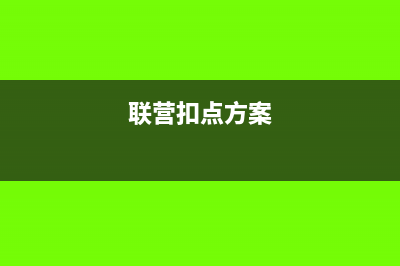 联营扣点方案